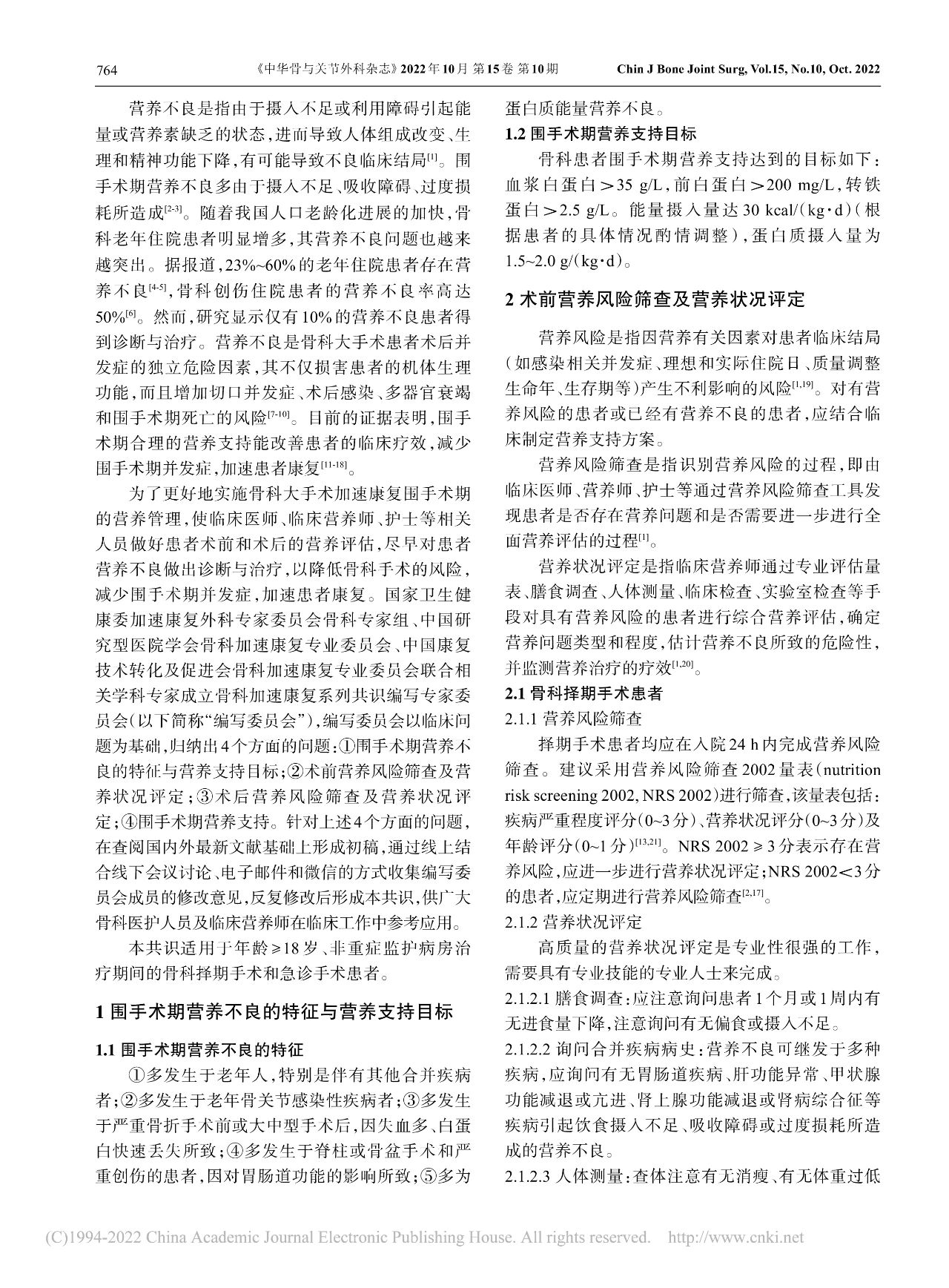 764 《中华骨与关节外科杂志》2022年10月 第15卷 第10期 Chin J Bone Joint Surg, Vol.15, No.10, Oct. 2022

营养不良是指由于摄入不足或利用障碍引起能量或营养素缺乏的状态，进而导致人体组成改变、生理和精神功能下降，有可能导致不良临床结局$^{[1]}$。围手术期营养不良多由于摄入不足、吸收障碍、过度损耗所造成$^{[2-3]}$。随着我国人口老龄化进展的加快，骨科老年住院患者明显增多，其营养不良问题也越来越突出。据报道，23%~60%的老年住院患者存在营养不良$^{[4-5]}$，骨科创伤住院患者的营养不良率高达50%$^{[6]}$。然而，研究显示仅有10%的营养不良患者得到诊断与治疗。营养不良是骨科大手术患者术后并发症的独立危险因素，其不仅损害患者的机体生理功能，而且增加切口并发症、术后感染、多器官衰竭和围手术期死亡的风险$^{[7-10]}$。目前的证据表明，围手术期合理的营养支持能改善患者的临床疗效，减少围手术期并发症，加速患者康复$^{[11-18]}$。

为了更好地实施骨科大手术加速康复围手术期的营养管理，使临床医师、临床营养师、护士等相关人员做好患者术前和术后的营养评估，尽早对患者营养不良做出诊断与治疗，以降低骨科手术的风险，减少围手术期并发症，加速患者康复。国家卫生健康委加速康复外科专家委员会骨科专家组、中国研究型医院学会骨科加速康复专业委员会、中国康复技术转化及促进会骨科加速康复专业委员会联合相关学科专家成立骨科加速康复系列共识编写专家委员会（以下简称“编写委员会”），编写委员会以临床问题为基础，归纳出4个方面的问题：①围手术期营养不良的特征与营养支持目标；②术前营养风险筛查及营养状况评定；③术后营养风险筛查及营养状况评定；④围手术期营养支持。针对上述4个方面的问题，在查阅国内外最新文献基础上形成初稿，通过线上结合线下会议讨论、电子邮件和微信的方式收集编写委员会成员的修改意见，反复修改后形成本共识，供广大骨科医护人员及临床营养师在临床工作中参考应用。

本共识适用于年龄≥18岁、非重症监护病房治疗期间的骨科择期手术和急诊手术患者。

1 围手术期营养不良的特征与营养支持目标

1.1 围手术期营养不良的特征

①多发生于老年人，特别是伴有其他合并疾病者；②多发生于老年骨关节感染性疾病者；③多发生于严重骨折手术前或大中型手术后，因失血多、白蛋白快速丢失所致；④多发生于脊柱或骨盆手术和严重创伤的患者，因对胃肠道功能的影响所致；⑤多为蛋白质能量营养不良。

1.2 围手术期营养支持目标

骨科患者围手术期营养支持达到的目标如下：血浆白蛋白＞35 g/L，前白蛋白＞200 mg/L，转铁蛋白＞2.5 g/L。能量摄入量达30 kcal/(kg·d)（根据患者的具体情况酌情调整），蛋白质摄入量为1.5~2.0 g/(kg·d)。

2 术前营养风险筛查及营养状况评定

营养风险是指因营养有关因素对患者临床结局（如感染相关并发症、理想和实际住院日、质量调整生命年、生存期等）产生不利影响的风险$^{[1,19]}$。对有营养风险的患者或已经有营养不良的患者，应结合临床制定营养支持方案。

营养风险筛查是指识别营养风险的过程，即由临床医师、营养师、护士等通过营养风险筛查工具发现患者是否存在营养问题和是否需要进一步进行全面营养评估的过程$^{[1]}$。

营养状况评定是指临床营养师通过专业评估量表、膳食调查、人体测量、临床检查、实验室检查等手段对具有营养风险的患者进行综合营养评估，确定营养问题类型和程度，估计营养不良所致的危险性，并监测营养治疗的疗效$^{[1,20]}$。

2.1 骨科择期手术患者

2.1.1 营养风险筛查

择期手术患者均应在入院24 h内完成营养风险筛查。建议采用营养风险筛查2002量表（nutrition risk screening 2002, NRS 2002）进行筛查，该量表包括：疾病严重程度评分（0~3分）、营养状况评分（0~3分）及年龄评分（0~1分）$^{[13,21]}$。NRS 2002≥3分表示存在营养风险，应进一步进行营养状况评定；NRS 2002＜3分的患者，应定期进行营养风险筛查$^{[2,17]}$。

2.1.2 营养状况评定

高质量的营养状况评定是专业性很强的工作，需要具有专业技能的专业人士来完成。

2.1.2.1 膳食调查：应注意询问患者1个月或1周内有无进食量下降，注意询问有无偏食或摄入不足。

2.1.2.2 询问合并疾病病史：营养不良可继发于多种疾病，应询问有无胃肠道疾病、肝功能异常、甲状腺功能减退或亢进、肾上腺功能减退或肾病综合征等疾病引起饮食摄入不足、吸收障碍或过度损耗所造成的营养不良。

2.1.2.3 人体测量：查体注意有无消瘦、有无体重过低

(C)1994-2022 China Academic Journal Electronic Publishing House. All rights reserved. http://www.cnki.net